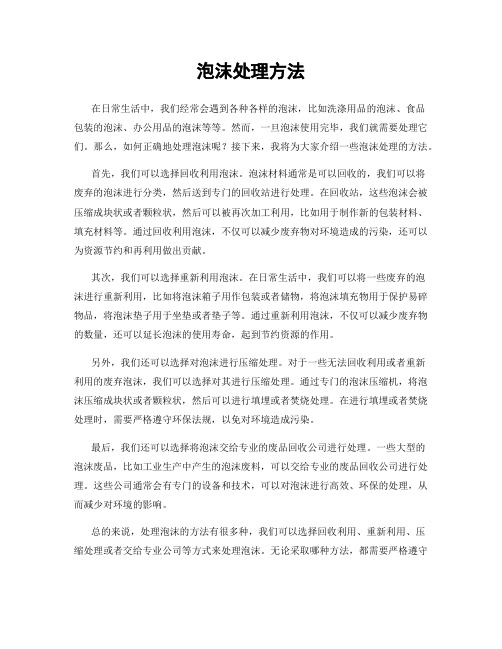 泡沫处理方法

在日常生活中，我们经常会遇到各种各样的泡沫，比如洗涤用品的泡沫、食品包装的泡沫、办公用品的泡沫等等。然而，一旦泡沫使用完毕，我们就需要处理它们。那么，如何正确地处理泡沫呢？接下来，我将为大家介绍一些泡沫处理的方法。

首先，我们可以选择回收利用泡沫。泡沫材料通常是可以回收的，我们可以将废弃的泡沫进行分类，然后送到专门的回收站进行处理。在回收站，这些泡沫会被压缩成块状或者颗粒状，然后可以被再次加工利用，比如用于制作新的包装材料、填充材料等。通过回收利用泡沫，不仅可以减少废弃物对环境造成的污染，还可以为资源节约和再利用做出贡献。

其次，我们可以选择重新利用泡沫。在日常生活中，我们可以将一些废弃的泡沫进行重新利用，比如将泡沫箱子用作包装或者储物，将泡沫填充物用于保护易碎物品，将泡沫垫子用于坐垫或者垫子等。通过重新利用泡沫，不仅可以减少废弃物的数量，还可以延长泡沫的使用寿命，起到节约资源的作用。

另外，我们还可以选择对泡沫进行压缩处理。对于一些无法回收利用或者重新利用的废弃泡沫，我们可以选择对其进行压缩处理。通过专门的泡沫压缩机，将泡沫压缩成块状或者颗粒状，然后可以进行填埋或者焚烧处理。在进行填埋或者焚烧处理时，需要严格遵守环保法规，以免对环境造成污染。

最后，我们还可以选择将泡沫交给专业的废品回收公司进行处理。一些大型的泡沫废品，比如工业生产中产生的泡沫废料，可以交给专业的废品回收公司进行处理。这些公司通常会有专门的设备和技术，可以对泡沫进行高效、环保的处理，从而减少对环境的影响。

总的来说，处理泡沫的方法有很多种，我们可以选择回收利用、重新利用、压缩处理或者交给专业公司等方式来处理泡沫。无论采取哪种方法，都需要严格遵守